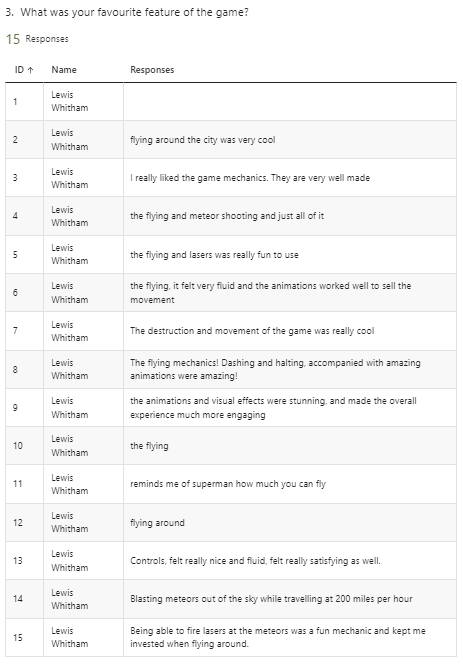 3. What was your favourite feature of the game?

15 Responses

| ID ↑ | Name | Responses |
|---|---|---|
| 1 | Lewis Whitham | |
| 2 | Lewis Whitham | flying around the city was very cool |
| 3 | Lewis Whitham | I really liked the game mechanics. They are very well made |
| 4 | Lewis Whitham | the flying and meteor shooting and just all of it |
| 5 | Lewis Whitham | the flying and lasers was really fun to use |
| 6 | Lewis Whitham | the flying, it felt very fluid and the animations worked well to sell the movement |
| 7 | Lewis Whitham | The destruction and movement of the game was really cool |
| 8 | Lewis Whitham | The flying mechanics! Dashing and halting, accompanied with amazing animations were amazing! |
| 9 | Lewis Whitham | the animations and visual effects were stunning, and made the overall experience much more engaging |
| 10 | Lewis Whitham | the flying |
| 11 | Lewis Whitham | reminds me of superman how much you can fly |
| 12 | Lewis Whitham | flying around |
| 13 | Lewis Whitham | Controls, felt really nice and fluid, felt really satisfying as well. |
| 14 | Lewis Whitham | Blasting meteors out of the sky while travelling at 200 miles per hour |
| 15 | Lewis Whitham | Being able to fire lasers at the meteors was a fun mechanic and kept me invested when flying around. |